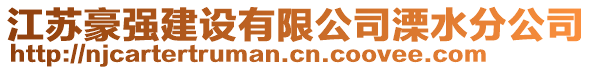 江苏豪强建设有限公司溧水分公司
http://njcartertruman.cn.coovee.com